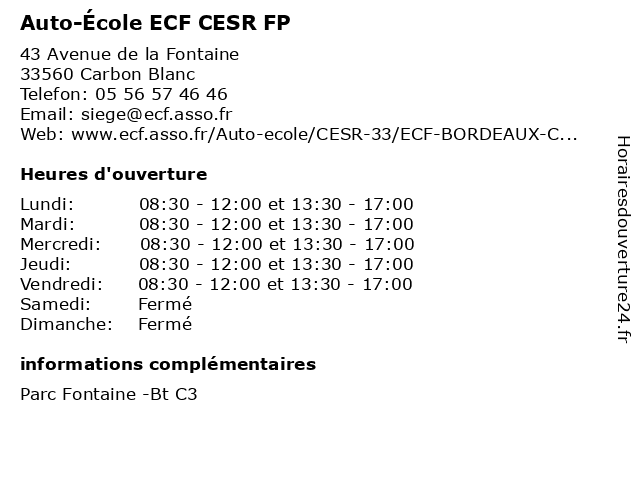 Auto-École ECF CESR FP

43 Avenue de la Fontaine
33560 Carbon Blanc
Telefon: 05 56 57 46 46
Email: siege@ecf.asso.fr
Web: www.ecf.asso.fr/Auto-ecole/CESR-33/ECF-BORDEAUX-C...

Heures d'ouverture

| | |
|---|---|
| Lundi: | 08:30 - 12:00 et 13:30 - 17:00 |
| Mardi: | 08:30 - 12:00 et 13:30 - 17:00 |
| Mercredi: | 08:30 - 12:00 et 13:30 - 17:00 |
| Jeudi: | 08:30 - 12:00 et 13:30 - 17:00 |
| Vendredi: | 08:30 - 12:00 et 13:30 - 17:00 |
| Samedi: | Fermé |
| Dimanche: | Fermé |

informations complémentaires

Parc Fontaine -Bt C3

Horairesdouverture24.fr